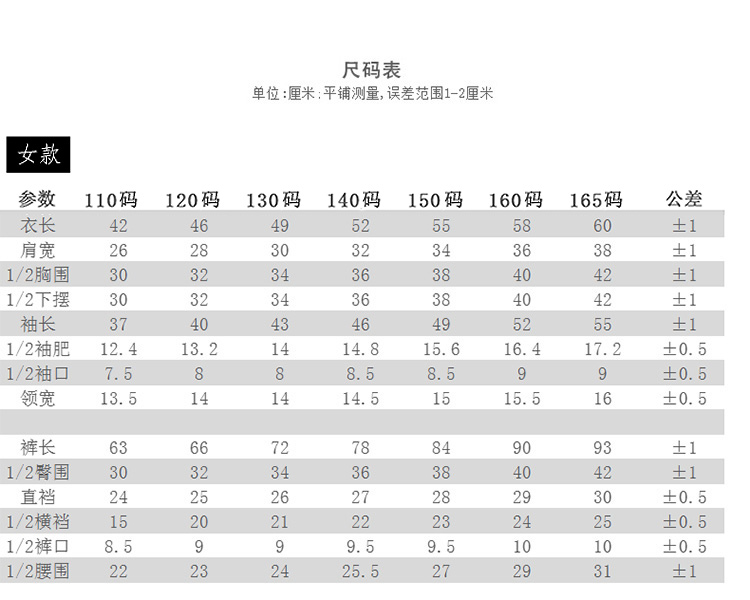 尺码表
单位:厘米:平铺测量,误差范围1-2厘米

女款

| 参数 | 110码 | 120码 | 130码 | 140码 | 150码 | 160码 | 165码 | 公差 |
|---|---|---|---|---|---|---|---|---|
| 衣长 | 42 | 46 | 49 | 52 | 55 | 58 | 60 | ±1 |
| 肩宽 | 26 | 28 | 30 | 32 | 34 | 36 | 38 | ±1 |
| 1/2胸围 | 30 | 32 | 34 | 36 | 38 | 40 | 42 | ±1 |
| 1/2下摆 | 30 | 32 | 34 | 36 | 38 | 40 | 42 | ±1 |
| 袖长 | 37 | 40 | 43 | 46 | 49 | 52 | 55 | ±1 |
| 1/2袖肥 | 12.4 | 13.2 | 14 | 14.8 | 15.6 | 16.4 | 17.2 | ±0.5 |
| 1/2袖口 | 7.5 | 8 | 8 | 8.5 | 8.5 | 9 | 9 | ±0.5 |
| 领宽 | 13.5 | 14 | 14 | 14.5 | 15 | 15.5 | 16 | ±0.5 |
| | | | | | | | | |
| 裤长 | 63 | 66 | 72 | 78 | 84 | 90 | 93 | ±1 |
| 1/2臀围 | 30 | 32 | 34 | 36 | 38 | 40 | 42 | ±1 |
| 直裆 | 24 | 25 | 26 | 27 | 28 | 29 | 30 | ±0.5 |
| 1/2横裆 | 15 | 20 | 21 | 22 | 23 | 24 | 25 | ±0.5 |
| 1/2裤口 | 8.5 | 9 | 9 | 9.5 | 9.5 | 10 | 10 | ±0.5 |
| 1/2腰围 | 22 | 23 | 24 | 25.5 | 27 | 29 | 31 | ±1 |